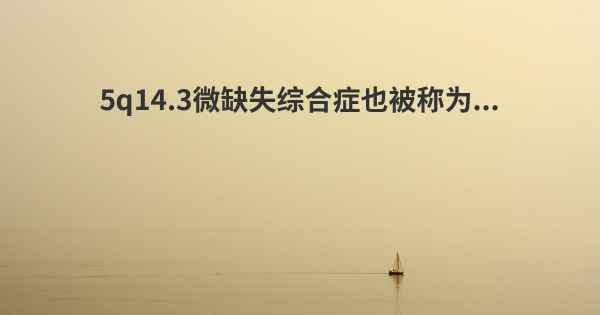 5q14.3微缺失综合症也被称为...